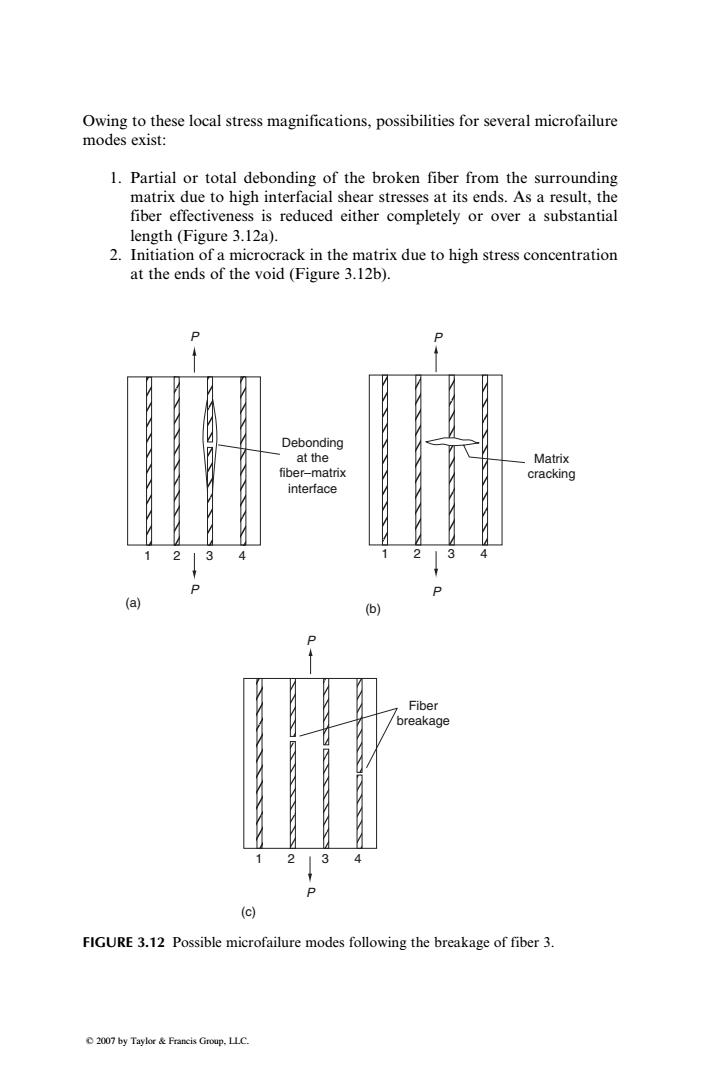 Owing to these local stress magnifications, possibilities for several microfailure modes exist:

1. Partial or total debonding of the broken fiber from the surrounding matrix due to high interfacial shear stresses at its ends. As a result, the fiber effectiveness is reduced either completely or over a substantial length (Figure 3.12a).
2. Initiation of a microcrack in the matrix due to high stress concentration at the ends of the void (Figure 3.12b).

P

Debonding at the fiber–matrix interface

1 2 3 4

P

(a)

P

Matrix cracking

1 2 3 4

P

(b)

P

Fiber breakage

1 2 3 4

P

(c)

FIGURE 3.12 Possible microfailure modes following the breakage of fiber 3.

© 2007 by Taylor & Francis Group, LLC.